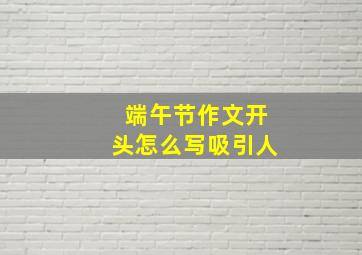 端午节作文开头怎么写吸引人